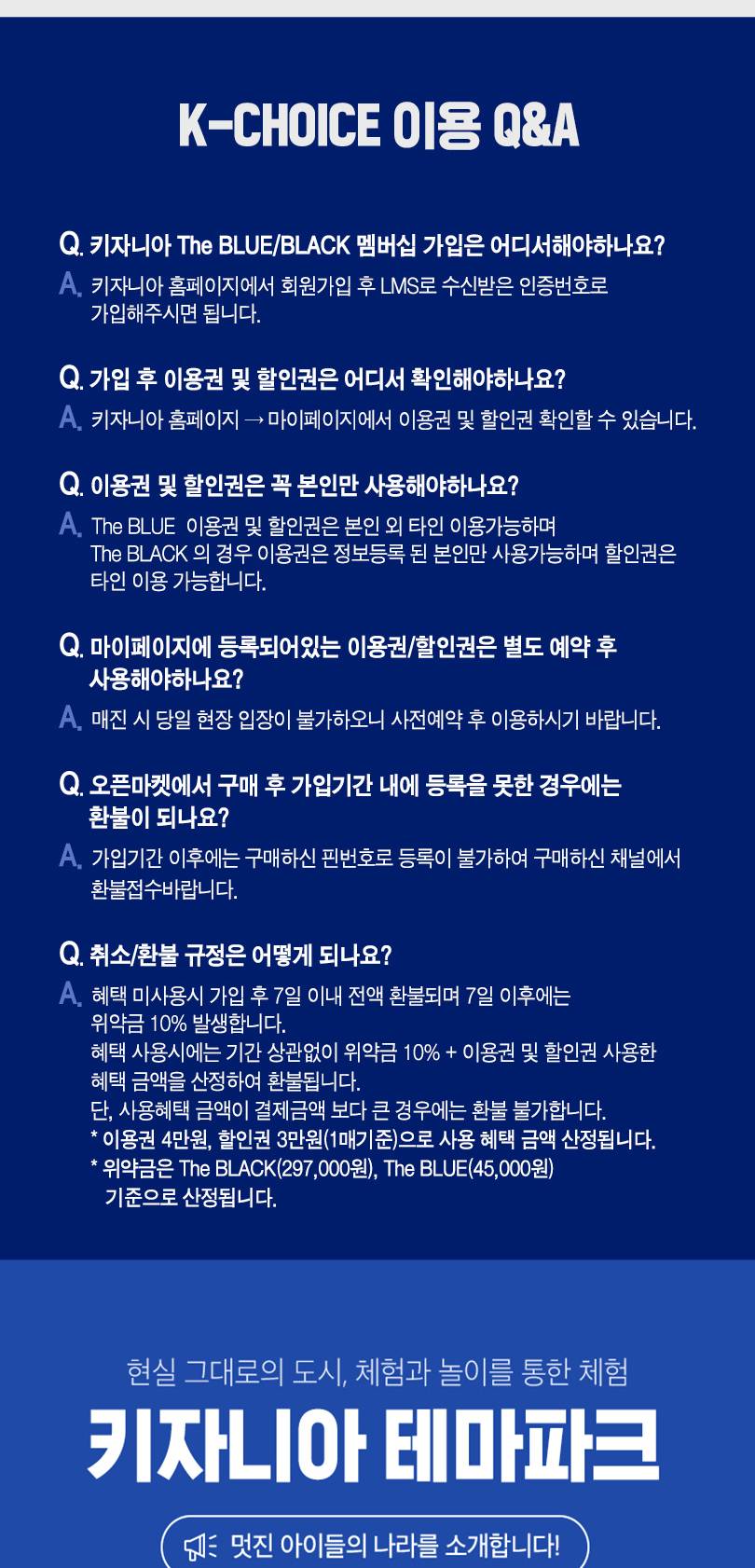 K-CHOICE 이용 Q&A

Q. 키자니아 The BLUE/BLACK 멤버십 가입은 어디서해야하나요?

A. 키자니아 홈페이지에서 회원가입 후 LMS로 수신받은 인증번호로 가입해주시면 됩니다.

Q. 가입 후 이용권 및 할인권은 어디서 확인해야하나요?

A. 키자니아 홈페이지 → 마이페이지에서 이용권 및 할인권 확인할 수 있습니다.

Q. 이용권 및 할인권은 꼭 본인만 사용해야하나요?

A. The BLUE 이용권 및 할인권은 본인 외 타인 이용가능하며 The BLACK 의 경우 이용권은 정보등록 된 본인만 사용가능하며 할인권은 타인 이용 가능합니다.

Q. 마이페이지에 등록되어있는 이용권/할인권은 별도 예약 후 사용해야하나요?

A. 매진 시 당일 현장 입장이 불가하오니 사전예약 후 이용하시기 바랍니다.

Q. 오픈마켓에서 구매 후 가입기간 내에 등록을 못한 경우에는 환불이 되나요?

A. 가입기간 이후에는 구매하신 핀번호로 등록이 불가하여 구매하신 채널에서 환불접수바랍니다.

Q. 취소/환불 규정은 어떻게 되나요?

A. 혜택 미사용시 가입 후 7일 이내 전액 환불되며 7일 이후에는 위약금 10% 발생합니다.
혜택 사용시에는 기간 상관없이 위약금 10% + 이용권 및 할인권 사용한 혜택 금액을 산정하여 환불됩니다.
단, 사용혜택 금액이 결제금액 보다 큰 경우에는 환불 불가합니다.
* 이용권 4만원, 할인권 3만원(1매기준)으로 사용 혜택 금액 산정됩니다.
* 위약금은 The BLACK(297,000원), The BLUE(45,000원) 기준으로 산정됩니다.

현실 그대로의 도시, 체험과 놀이를 통한 체험

키자니아 테마파크

멋진 아이들의 나라를 소개합니다!